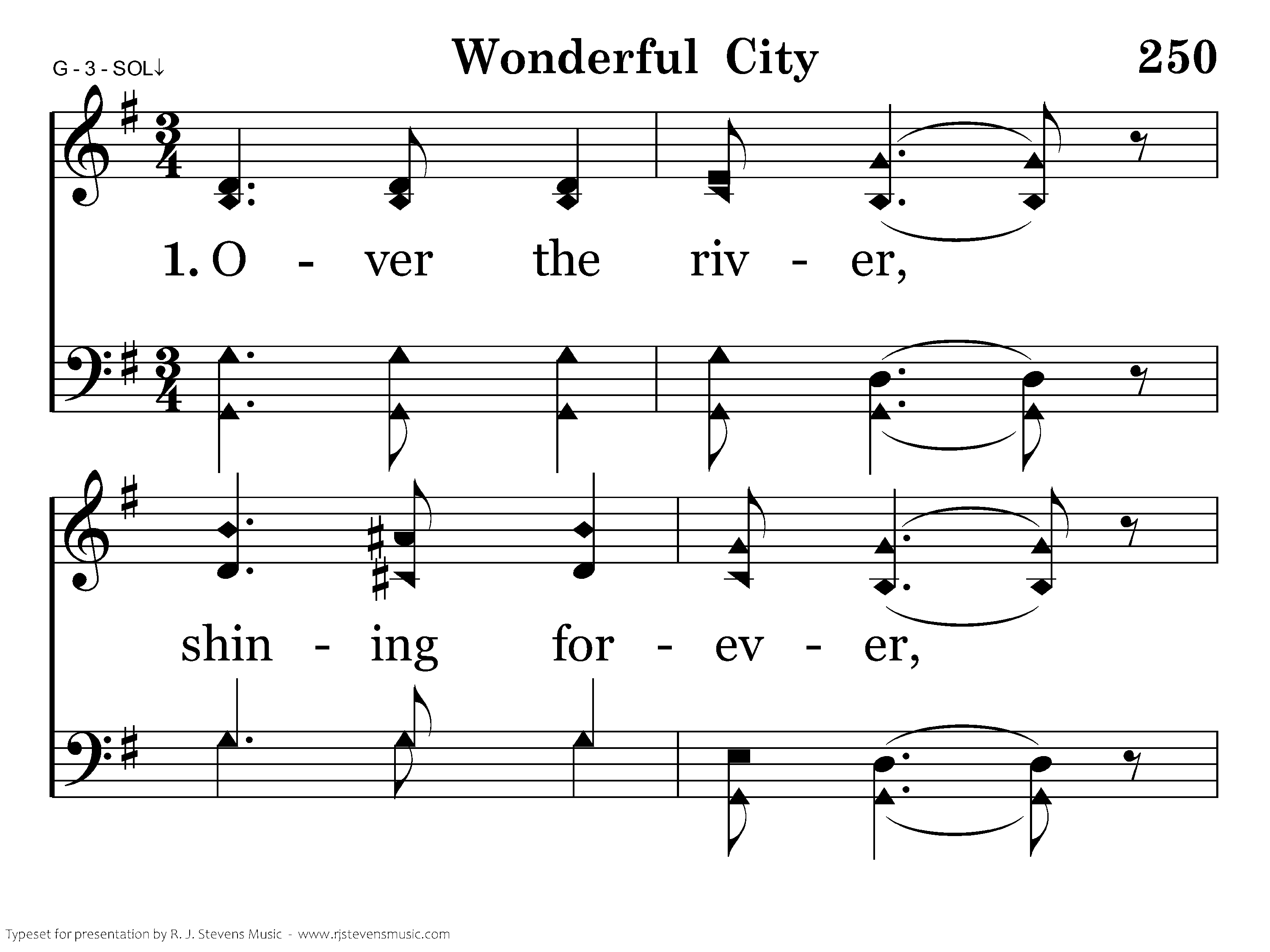 G - 3 - SOL↓

Wonderful City

250

1. O - ver the riv - er,

shin - ing for - ev - er,

Typeset for presentation by R. J. Stevens Music - www.rjstevensmusic.com